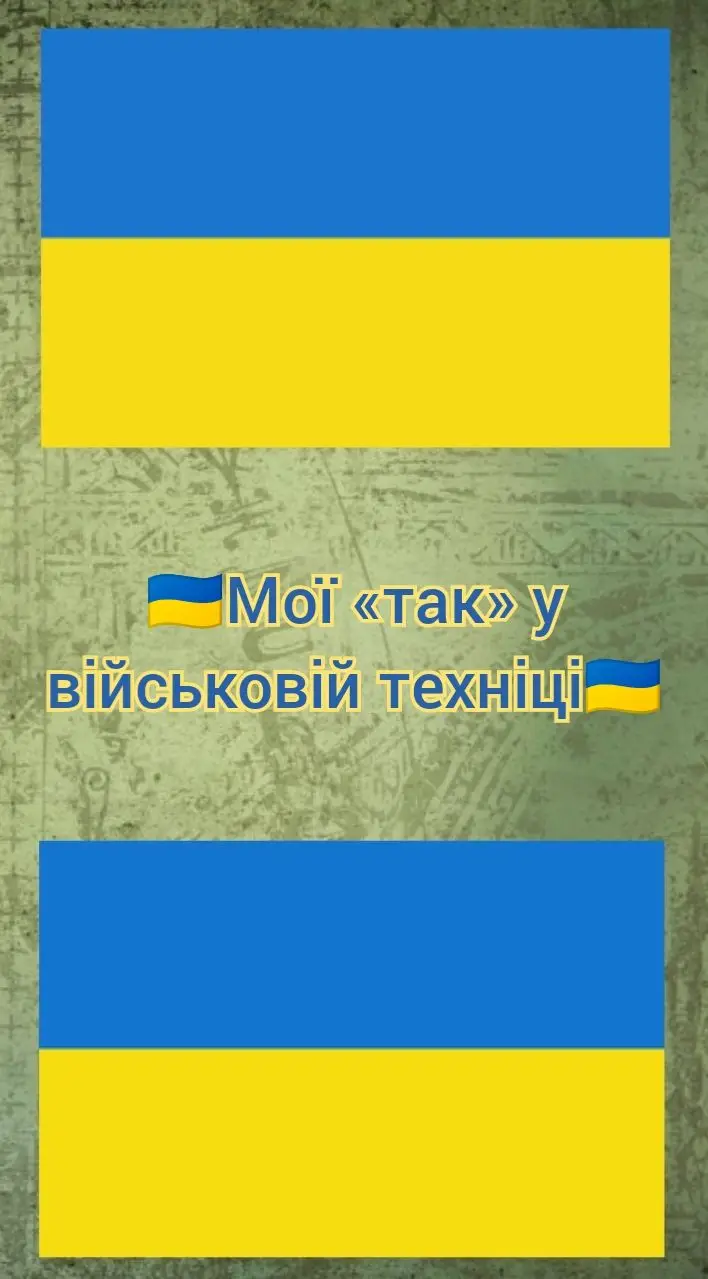 🇺🇦Мої «так» у військовій техніці🇺🇦